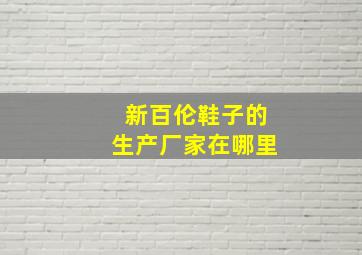 新百伦鞋子的
生产厂家在哪里